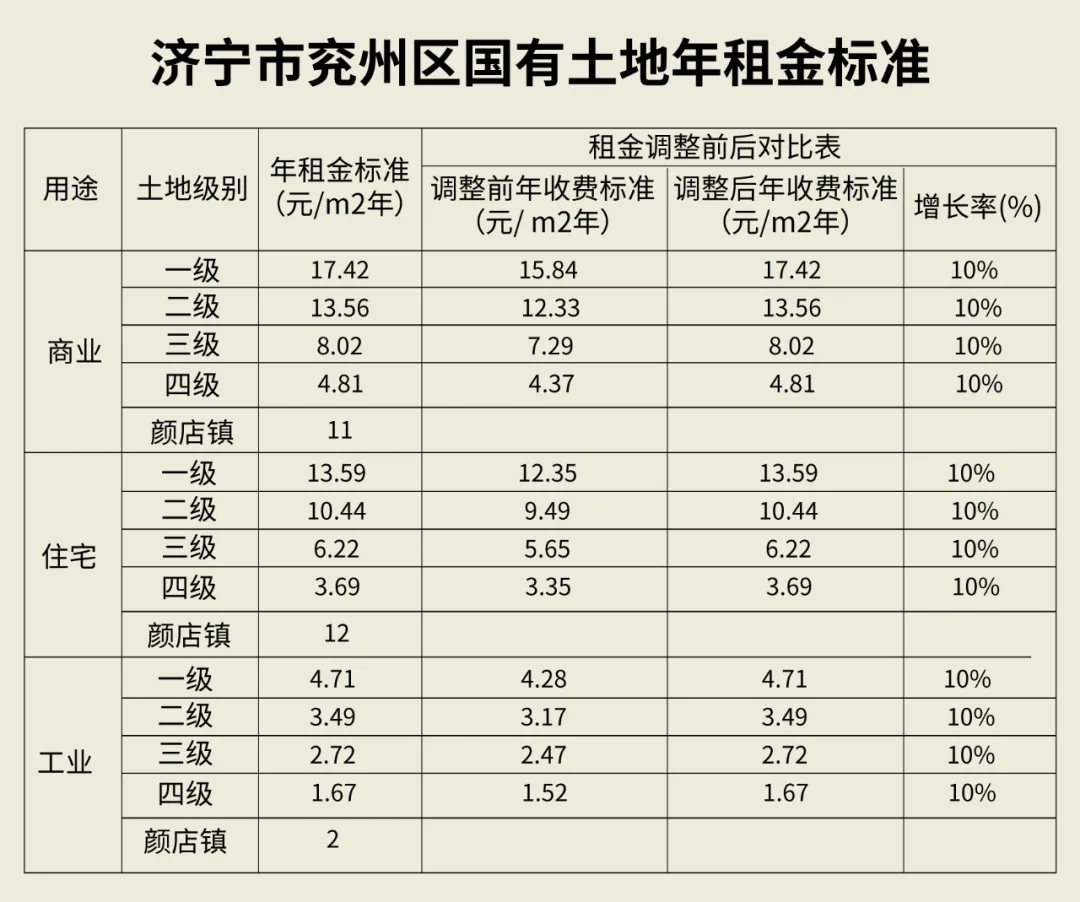 济宁市兖州区国有土地年租金标准

| 用途 | 土地级别 | 年租金标准（元/m2年） | 租金调整前后对比表 | | |
|---|---|---|---|---|---|
| | | | 调整前年收费标准（元/ m2年） | 调整后年收费标准（元/m2年） | 增长率(%) |
| 商业 | 一级 | 17.42 | 15.84 | 17.42 | 10% |
| | 二级 | 13.56 | 12.33 | 13.56 | 10% |
| | 三级 | 8.02 | 7.29 | 8.02 | 10% |
| | 四级 | 4.81 | 4.37 | 4.81 | 10% |
| | 颜店镇 | 11 | | | |
| 住宅 | 一级 | 13.59 | 12.35 | 13.59 | 10% |
| | 二级 | 10.44 | 9.49 | 10.44 | 10% |
| | 三级 | 6.22 | 5.65 | 6.22 | 10% |
| | 四级 | 3.69 | 3.35 | 3.69 | 10% |
| | 颜店镇 | 12 | | | |
| 工业 | 一级 | 4.71 | 4.28 | 4.71 | 10% |
| | 二级 | 3.49 | 3.17 | 3.49 | 10% |
| | 三级 | 2.72 | 2.47 | 2.72 | 10% |
| | 四级 | 1.67 | 1.52 | 1.67 | 10% |
| | 颜店镇 | 2 | | | |